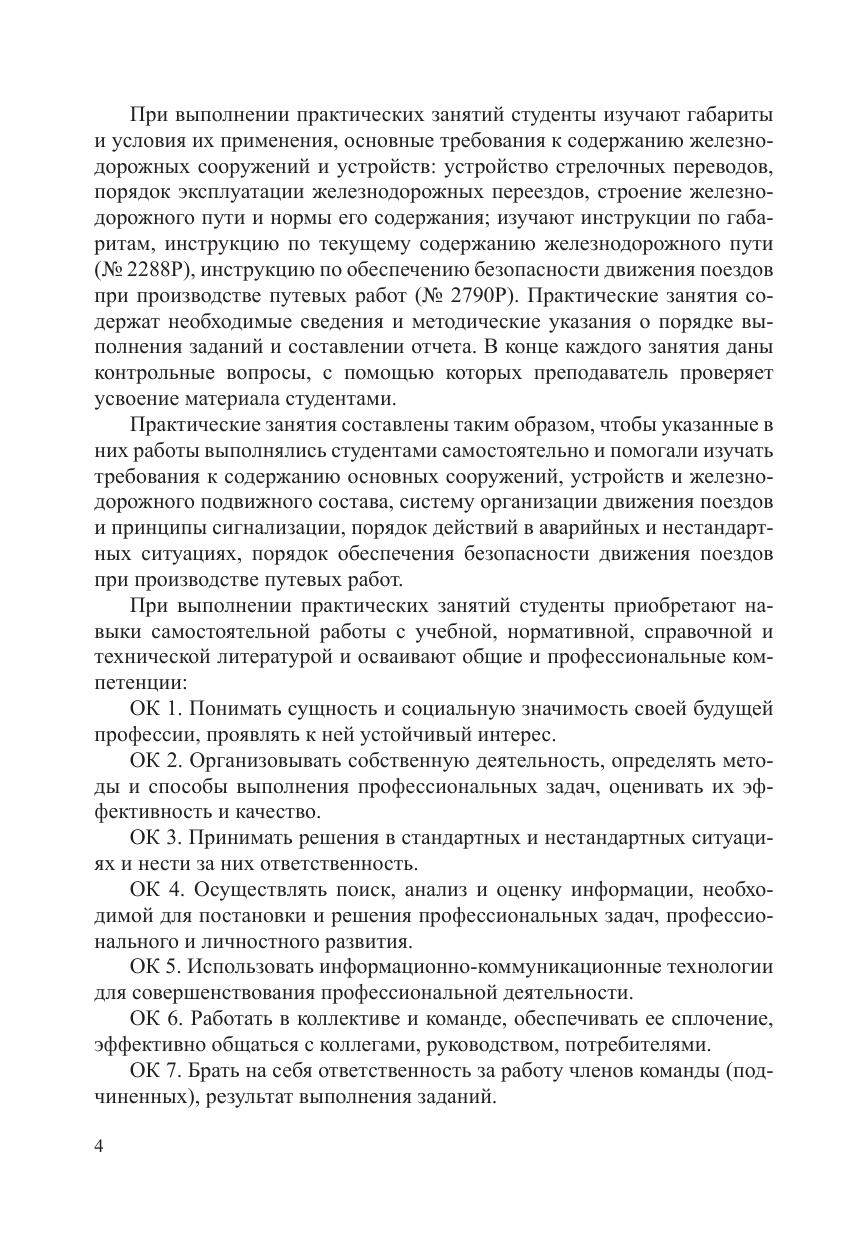 При выполнении практических занятий студенты изучают габариты и условия их применения, основные требования к содержанию железнодорожных сооружений и устройств: устройство стрелочных переводов, порядок эксплуатации железнодорожных переездов, строение железнодорожного пути и нормы его содержания; изучают инструкции по габаритам, инструкцию по текущему содержанию железнодорожного пути (№ 2288Р), инструкцию по обеспечению безопасности движения поездов при производстве путевых работ (№ 2790Р). Практические занятия содержат необходимые сведения и методические указания о порядке выполнения заданий и составлении отчета. В конце каждого занятия даны контрольные вопросы, с помощью которых преподаватель проверяет усвоение материала студентами.

Практические занятия составлены таким образом, чтобы указанные в них работы выполнялись студентами самостоятельно и помогали изучать требования к содержанию основных сооружений, устройств и железнодорожного подвижного состава, систему организации движения поездов и принципы сигнализации, порядок действий в аварийных и нестандартных ситуациях, порядок обеспечения безопасности движения поездов при производстве путевых работ.

При выполнении практических занятий студенты приобретают навыки самостоятельной работы с учебной, нормативной, справочной и технической литературой и осваивают общие и профессиональные компетенции:

ОК 1. Понимать сущность и социальную значимость своей будущей профессии, проявлять к ней устойчивый интерес.

ОК 2. Организовывать собственную деятельность, определять методы и способы выполнения профессиональных задач, оценивать их эффективность и качество.

ОК 3. Принимать решения в стандартных и нестандартных ситуациях и нести за них ответственность.

ОК 4. Осуществлять поиск, анализ и оценку информации, необходимой для постановки и решения профессиональных задач, профессионального и личностного развития.

ОК 5. Использовать информационно-коммуникационные технологии для совершенствования профессиональной деятельности.

ОК 6. Работать в коллективе и команде, обеспечивать ее сплочение, эффективно общаться с коллегами, руководством, потребителями.

ОК 7. Брать на себя ответственность за работу членов команды (подчиненных), результат выполнения заданий.

4